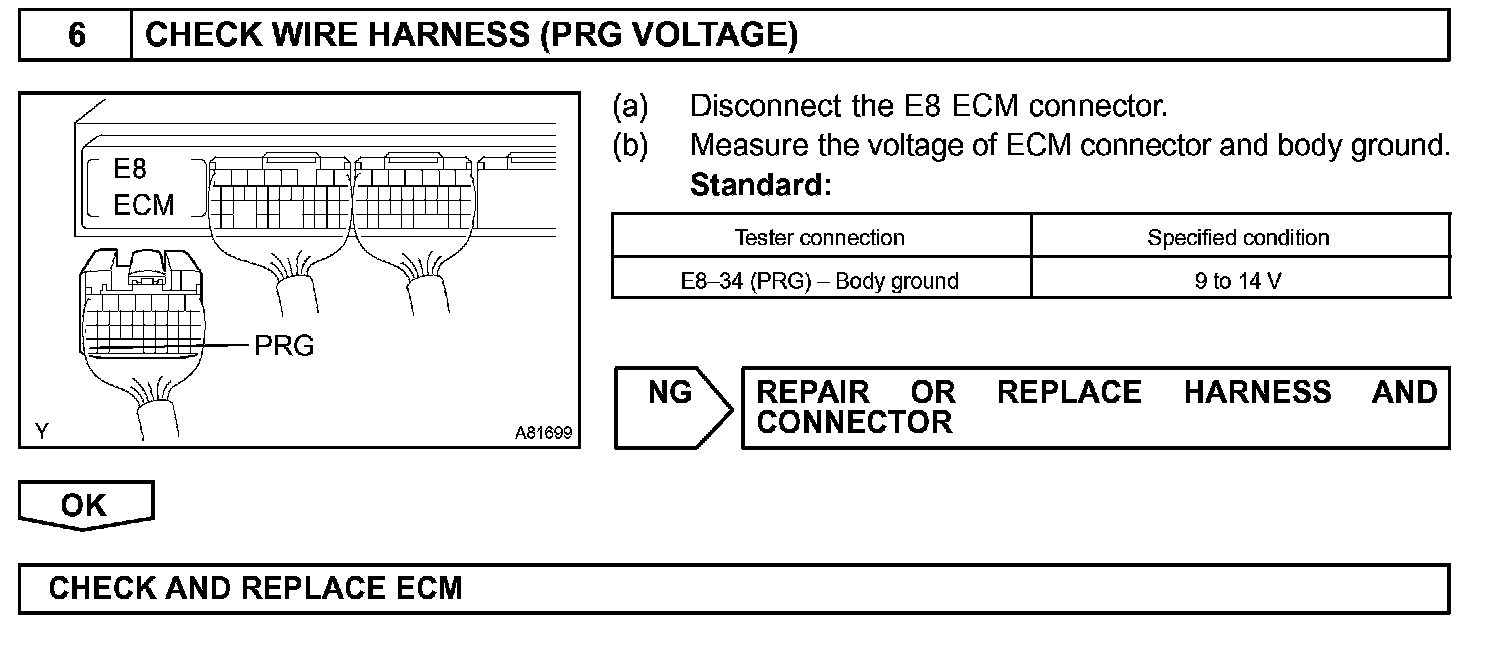 6 CHECK WIRE HARNESS (PRG VOLTAGE)

E8
ECM

PRG

Y

A81699

(a) Disconnect the E8 ECM connector.

(b) Measure the voltage of ECM connector and body ground.

Standard:

| Tester connection | Specified condition |
|---|---|
| E8–34 (PRG) – Body ground | 9 to 14 V |

NG

REPAIR OR REPLACE HARNESS AND CONNECTOR

OK

CHECK AND REPLACE ECM